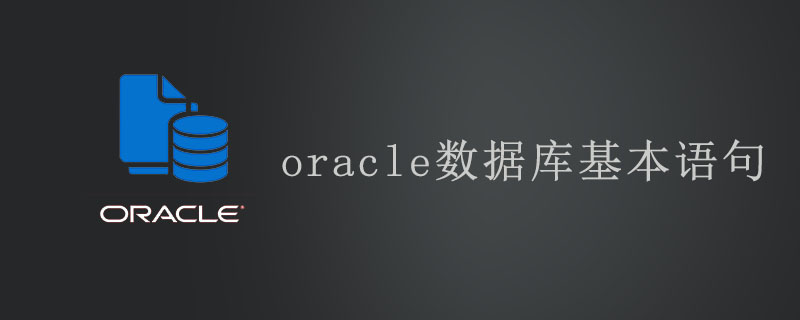 ORACLE

oracle数据库基本语句